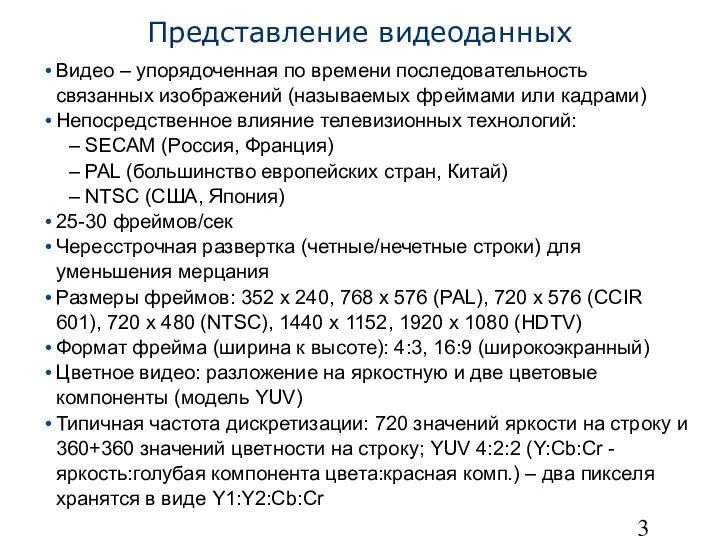 Представление видеоданных

• Видео – упорядоченная по времени последовательность связанных изображений (называемых фреймами или кадрами)
• Непосредственное влияние телевизионных технологий:
– SECAM (Россия, Франция)
– PAL (большинство европейских стран, Китай)
– NTSC (США, Япония)
• 25-30 фреймов/сек
• Чересстрочная развертка (четные/нечетные строки) для уменьшения мерцания
• Размеры фреймов: 352 x 240, 768 x 576 (PAL), 720 x 576 (CCIR 601), 720 x 480 (NTSC), 1440 x 1152, 1920 x 1080 (HDTV)
• Формат фрейма (ширина к высоте): 4:3, 16:9 (широкоэкранный)
• Цветное видео: разложение на яркостную и две цветовые компоненты (модель YUV)
• Типичная частота дискретизации: 720 значений яркости на строку и 360+360 значений цветности на строку; YUV 4:2:2 (Y:Cb:Cr - яркость:голубая компонента цвета:красная комп.) – два пикселя хранятся в виде Y1:Y2:Cb:Cr

3